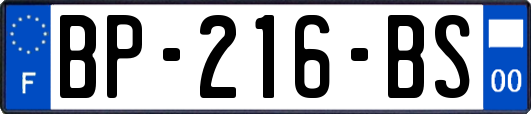 F
BP-216-BS
00